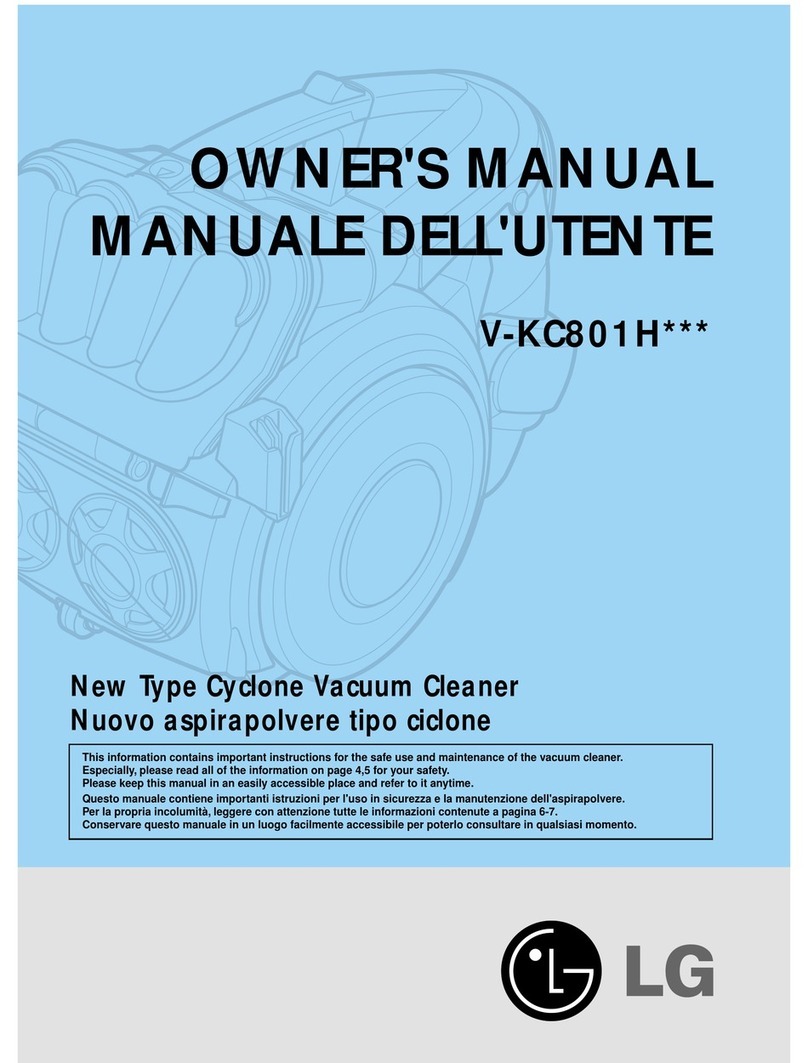 OWNER'S MANUAL
MANUALE DELL'UTENTE

V-KC801H***

New Type Cyclone Vacuum Cleaner
Nuovo aspirapolvere tipo ciclone

This information contains important instructions for the safe use and maintenance of the vacuum cleaner. Especially, please read all of the information on page 4,5 for your safety. Please keep this manual in an easily accessible place and refer to it anytime.

Questo manuale contiene importanti istruzioni per l'uso in sicurezza e la manutenzione dell'aspirapolvere. Per la propria incolumità, leggere con attenzione tutte le informazioni contenute a pagina 6-7. Conservare questo manuale in un luogo facilmente accessibile per poterlo consultare in qualsiasi momento.

LG